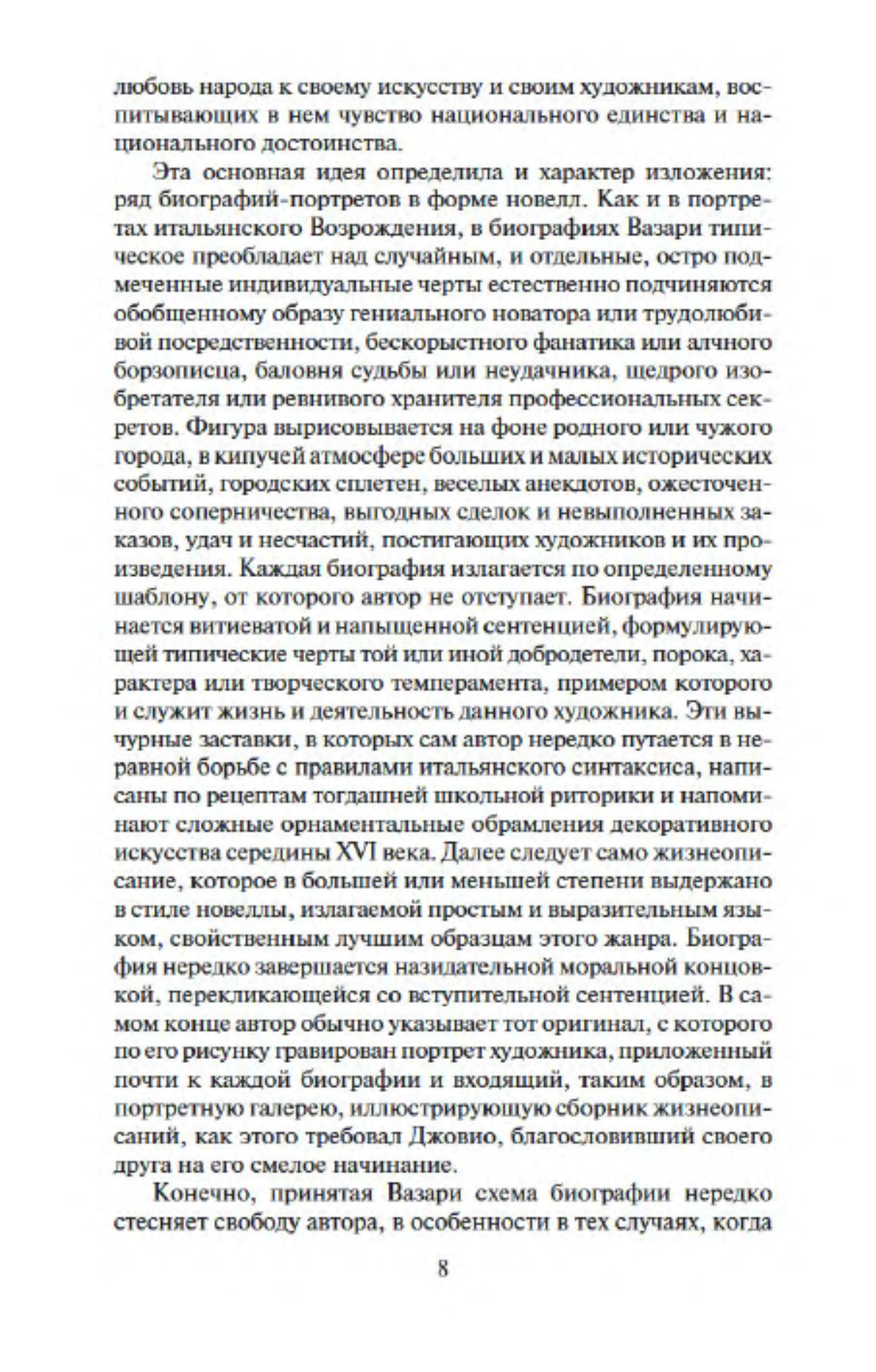 любовь народа к своему искусству и своим художникам, воспитывающих в нем чувство национального единства и национального достоинства.

Эта основная идея определила и характер изложения: ряд биографий-портретов в форме новелл. Как и в портретах итальянского Возрождения, в биографиях Вазари типическое преобладает над случайным, и отдельные, остро подмеченные индивидуальные черты естественно подчиняются обобщенному образу гениального новатора или трудолюбивой посредственности, бескорыстного фанатика или алчного борзописца, баловня судьбы или неудачника, щедрого изобретателя или ревнивого хранителя профессиональных секретов. Фигура вырисовывается на фоне родного или чужого города, в кипучей атмосфере больших и малых исторических событий, городских сплетен, веселых анекдотов, ожесточенного соперничества, выгодных сделок и невыполненных заказов, удач и несчастий, постигающих художников и их произведения. Каждая биография излагается по определенному шаблону, от которого автор не отступает. Биография начинается витиеватой и напыщенной сентенцией, формулирующей типические черты той или иной добродетели, порока, характера или творческого темперамента, примером которого и служит жизнь и деятельность данного художника. Эти вычурные заставки, в которых сам автор нередко путается в неравной борьбе с правилами итальянского синтаксиса, написаны по рецептам тогдашней школьной риторики и напоминают сложные орнаментальные обрамления декоративного искусства середины XVI века. Далее следует само жизнеописание, которое в большей или меньшей степени выдержано в стиле новеллы, излагаемой простым и выразительным языком, свойственным лучшим образцам этого жанра. Биография нередко завершается назидательной моральной концовкой, перекликающейся со вступительной сентенцией. В самом конце автор обычно указывает тот оригинал, с которого по его рисунку гравирован портрет художника, приложенный почти к каждой биографии и входящий, таким образом, в портретную галерею, иллюстрирующую сборник жизнеописаний, как этого требовал Джовио, благословивший своего друга на его смелое начинание.

Конечно, принятая Вазари схема биографии нередко стесняет свободу автора, в особенности в тех случаях, когда

8